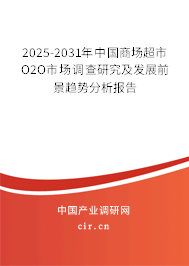 2025-2031年中国商场超市O2O市场调查研究及发展前景趋势分析报告

中国产业调研网

cir.cn